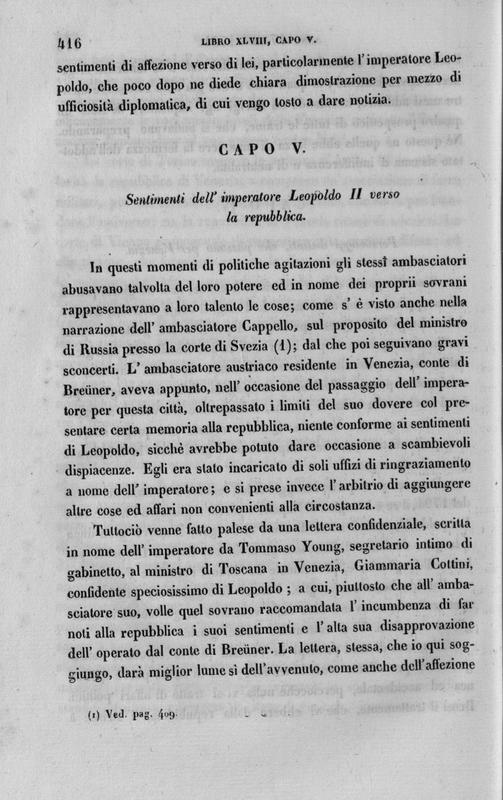 416 LIBRO XLVIII, CAPO V.

sentimenti di affezione verso di lei, particolarmente l'imperatore Leopoldo, che poco dopo ne diede chiara dimostrazione per mezzo di ufficiosità diplomatica, di cui vengo tosto a dare notizia.

CAPO V.

Sentimenti dell' imperatore Leopoldo II verso la repubblica.

In questi momenti di politiche agitazioni gli stessi ambasciatori abusavano talvolta del loro potere ed in nome dei proprii sovrani rappresentavano a loro talento le cose; come s' è visto anche nella narrazione dell' ambasciatore Cappello, sul proposito del ministro di Russia presso la corte di Svezia (1); dal che poi seguivano gravi sconcerti. L' ambasciatore austriaco residente in Venezia, conte di Breüner, aveva appunto, nell' occasione del passaggio dell' imperatore per questa città, oltrepassato i limiti del suo dovere col presentare certa memoria alla repubblica, niente conforme ai sentimenti di Leopoldo, sicchè avrebbe potuto dare occasione a scambievoli dispiacenze. Egli era stato incaricato di soli uffizi di ringraziamento a nome dell' imperatore; e si prese invece l' arbitrio di aggiungere altre cose ed affari non convenienti alla circostanza.

Tuttociò venne fatto palese da una lettera confidenziale, scritta in nome dell' imperatore da Tommaso Young, segretario intimo di gabinetto, al ministro di Toscana in Venezia, Giammaria Cottini, confidente speciosissimo di Leopoldo; a cui, piuttosto che all' ambasciatore suo, volle quel sovrano raccomandata l' incumbenza di far noti alla repubblica i suoi sentimenti e l' alta sua disapprovazione dell' operato dal conte di Breüner. La lettera, stessa, che io qui soggiungo, darà miglior lume sì dell'avvenuto, come anche dell'affezione

(1) Ved. pag. 409.